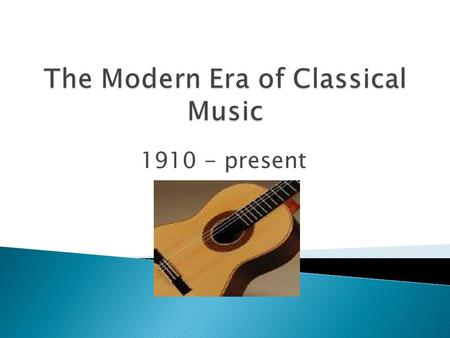 The Modern Era of Classical Music

1910 – present